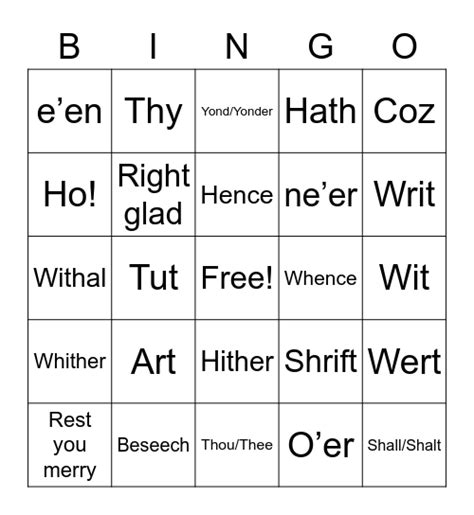 | B | I | N | G | O |
|---|---|---|---|---|
| e’en | Thy | Yond/Yonder | Hath | Coz |
| Ho! | Right glad | Hence | ne’er | Writ |
| Withal | Tut | Free! | Whence | Wit |
| Whither | Art | Hither | Shrift | Wert |
| Rest you merry | Beseech | Thou/Thee | O’er | Shall/Shalt |